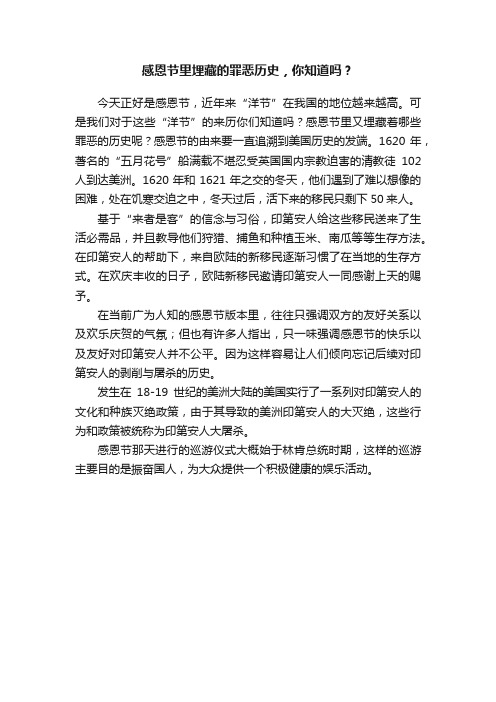 感恩节里埋藏的罪恶历史，你知道吗？

今天正好是感恩节，近年来“洋节”在我国的地位越来越高。可是我们对于这些“洋节”的来历你们知道吗？感恩节里又埋藏着哪些罪恶的历史呢？感恩节的由来要一直追溯到美国历史的发端。1620 年，著名的“五月花号”船满载不堪忍受英国国内宗教迫害的清教徒 102 人到达美洲。1620 年和 1621 年之交的冬天，他们遇到了难以想像的困难，处在饥寒交迫之中，冬天过后，活下来的移民只剩下 50 来人。

基于“来者是客”的信念与习俗，印第安人给这些移民送来了生活必需品，并且教导他们狩猎、捕鱼和种植玉米、南瓜等等生存方法。在印第安人的帮助下，来自欧陆的新移民逐渐习惯了在当地的生存方式。在欢庆丰收的日子，欧陆新移民邀请印第安人一同感谢上天的赐予。

在当前广为人知的感恩节版本里，往往只强调双方的友好关系以及欢乐庆贺的气氛；但也有许多人指出，只一味强调感恩节的快乐以及友好对印第安人并不公平。因为这样容易让人们倾向忘记后续对印第安人的剥削与屠杀的历史。

发生在 18-19 世纪的美洲大陆的美国实行了一系列对印第安人的文化和种族灭绝政策，由于其导致的美洲印第安人的大灭绝，这些行为和政策被统称为印第安人大屠杀。

感恩节那天进行的巡游仪式大概始于林肯总统时期，这样的巡游主要目的是振奋国人，为大众提供一个积极健康的娱乐活动。